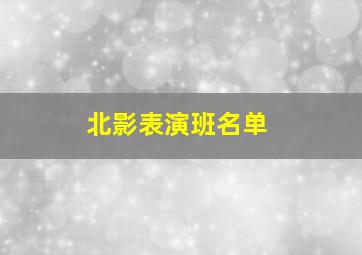 北影表演班名单